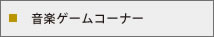 ■ 音楽ゲームコーナー